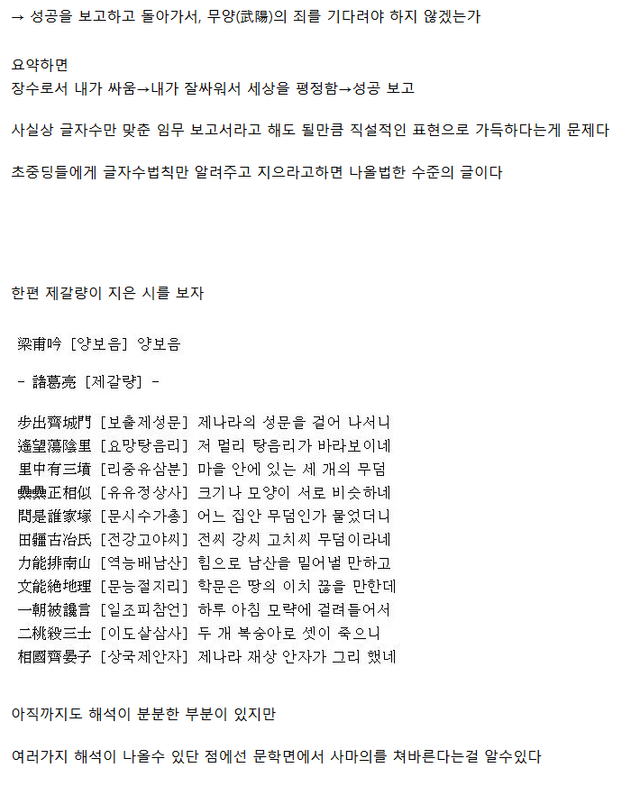 → 성공을 보고하고 돌아가서, 무양(武陽)의 죄를 기다려야 하지 않겠는가

요약하면
장수로서 내가 싸움→내가 잘싸워서 세상을 평정함→성공 보고

사실상 글자수만 맞춘 임무 보고서라고 해도 될만큼 직설적인 표현으로 가득하다는게 문제다

초중딩들에게 글자수법칙만 알려주고 지으라고하면 나올법한 수준의 글이다

한편 제갈량이 지은 시를 보자

梁甫吟 [양보음] 양보음

- 諸葛亮 [제갈량] -

步出齊城門 [보출제성문] 제나라의 성문을 걸어 나서니
遙望蕩陰里 [요망탕음리] 저 멀리 탕음리가 바라보이네
里中有三墳 [리중유삼분] 마을 안에 있는 세 개의 무덤
纍纍正相似 [유유정상사] 크기나 모양이 서로 비슷하네
問是誰家塚 [문시수가총] 어느 집안 무덤인가 물었더니
田疆古冶氏 [전강고야씨] 전씨 강씨 고치씨 무덤이라네
力能排南山 [역능배남산] 힘으로 남산을 밀어낼 만하고
文能絶地理 [문능절지리] 학문은 땅의 이치 끊을 만한데
一朝被讒言 [일조피참언] 하루 아침 모략에 걸려들어서
二桃殺三士 [이도살삼사] 두 개 복숭아로 셋이 죽으니
相國齊晏子 [상국제안자] 제나라 재상 안자가 그리 했네

아직까지도 해석이 분분한 부분이 있지만

여러가지 해석이 나올수 있단 점에선 문학면에서 사마의를 쳐바른다는걸 알수있다